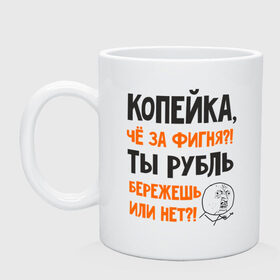 КОПЕЙКА,
ЧЁ ЗА ФИГНЯ?!
ТЫ РУБЛЬ
БЕРЕЖЕШЬ
ИЛИ НЕТ?!